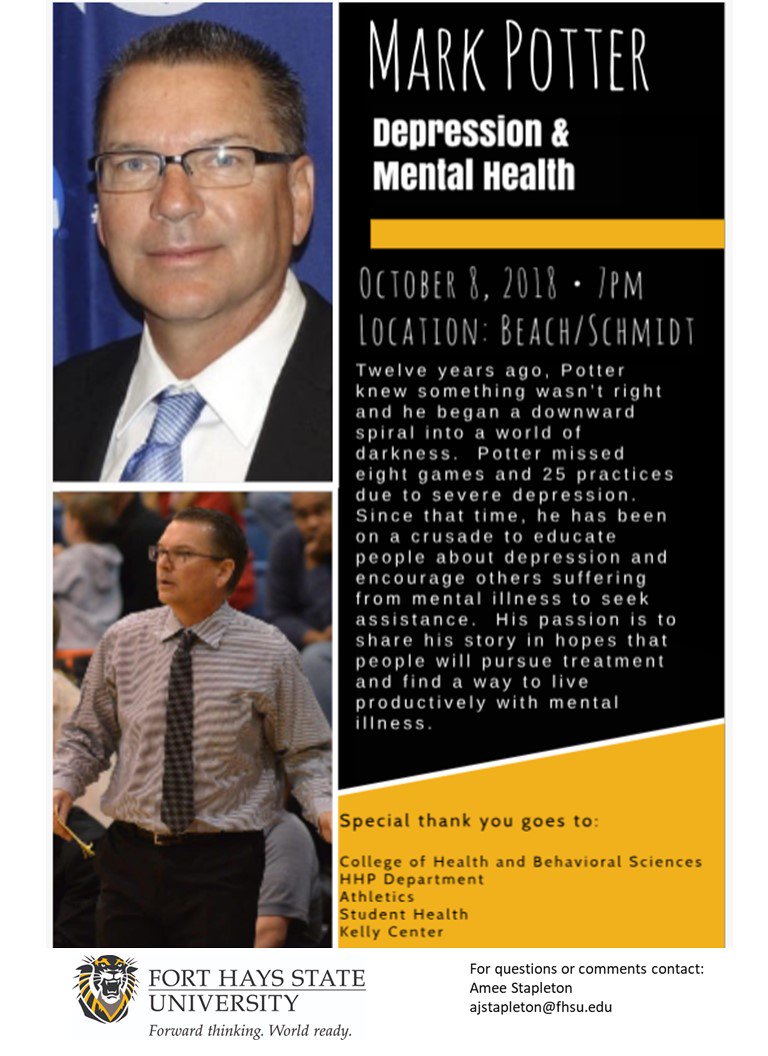 MARK POTTER

Depression & Mental Health

OCTOBER 8, 2018 • 7PM
LOCATION: BEACH/SCHMIDT

Twelve years ago, Potter knew something wasn't right and he began a downward spiral into a world of darkness. Potter missed eight games and 25 practices due to severe depression. Since that time, he has been on a crusade to educate people about depression and encourage others suffering from mental illness to seek assistance. His passion is to share his story in hopes that people will pursue treatment and find a way to live productively with mental illness.

Special thank you goes to:

College of Health and Behavioral Sciences
HHP Department
Athletics
Student Health
Kelly Center

FORT HAYS STATE UNIVERSITY
Forward thinking. World ready.

For questions or comments contact:
Amee Stapleton
ajstapleton@fhsu.edu